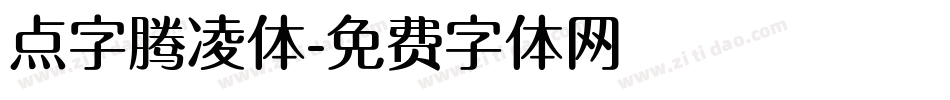 点字腾凌体-免费字体网

www.zitidao.com